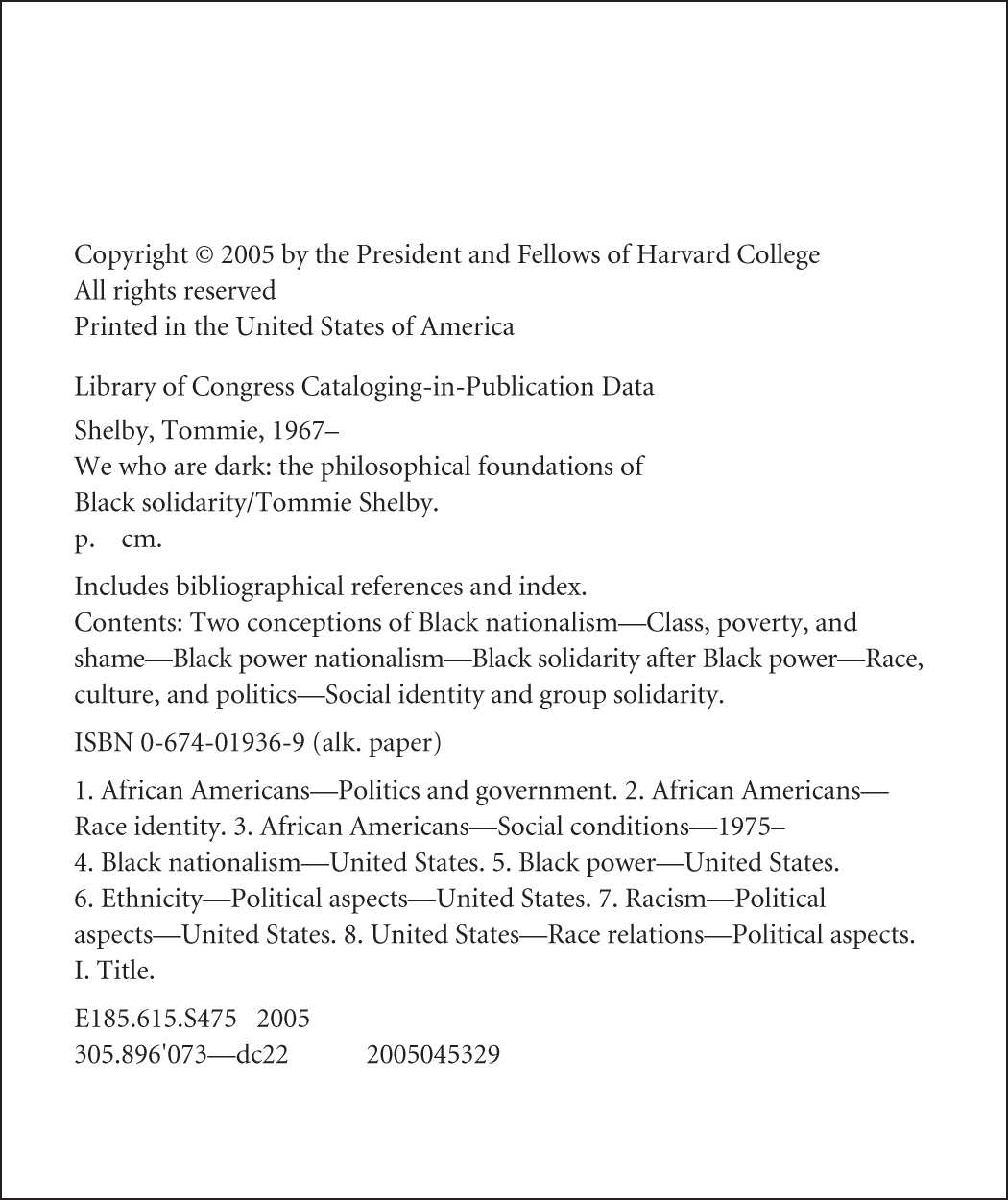 Copyright © 2005 by the President and Fellows of Harvard College
All rights reserved
Printed in the United States of America

Library of Congress Cataloging-in-Publication Data

Shelby, Tommie, 1967–
We who are dark: the philosophical foundations of Black solidarity/Tommie Shelby.
p.    cm.

Includes bibliographical references and index.
Contents: Two conceptions of Black nationalism—Class, poverty, and shame—Black power nationalism—Black solidarity after Black power—Race, culture, and politics—Social identity and group solidarity.

ISBN 0-674-01936-9 (alk. paper)

1. African Americans—Politics and government. 2. African Americans—Race identity. 3. African Americans—Social conditions—1975–
4. Black nationalism—United States. 5. Black power—United States.
6. Ethnicity—Political aspects—United States. 7. Racism—Political aspects—United States. 8. United States—Race relations—Political aspects.
I. Title.

E185.615.S475   2005
305.896'073—dc22   2005045329